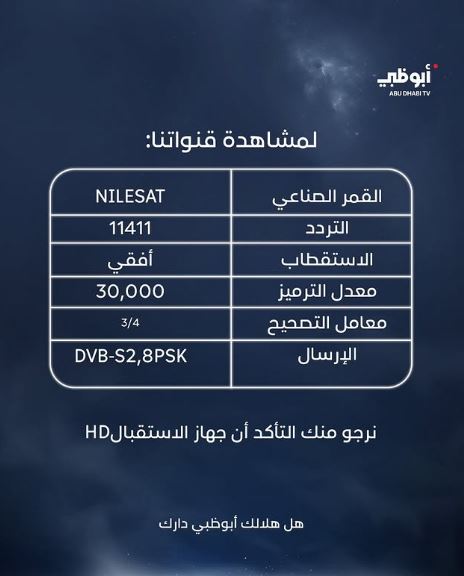 أبوظبي
ABU DHABI TV

لمشاهدة قنواتنا:

| القمر الصناعي | NILESAT |
|---|---|
| التردد | 11411 |
| الاستقطاب | أفقي |
| معدل الترميز | 30,000 |
| معامل التصحيح | 3/4 |
| الإرسال | DVB-S2,8PSK |

نرجو منك التأكد أن جهاز الاستقبالHD

هل هلالك أبوظبي دارك